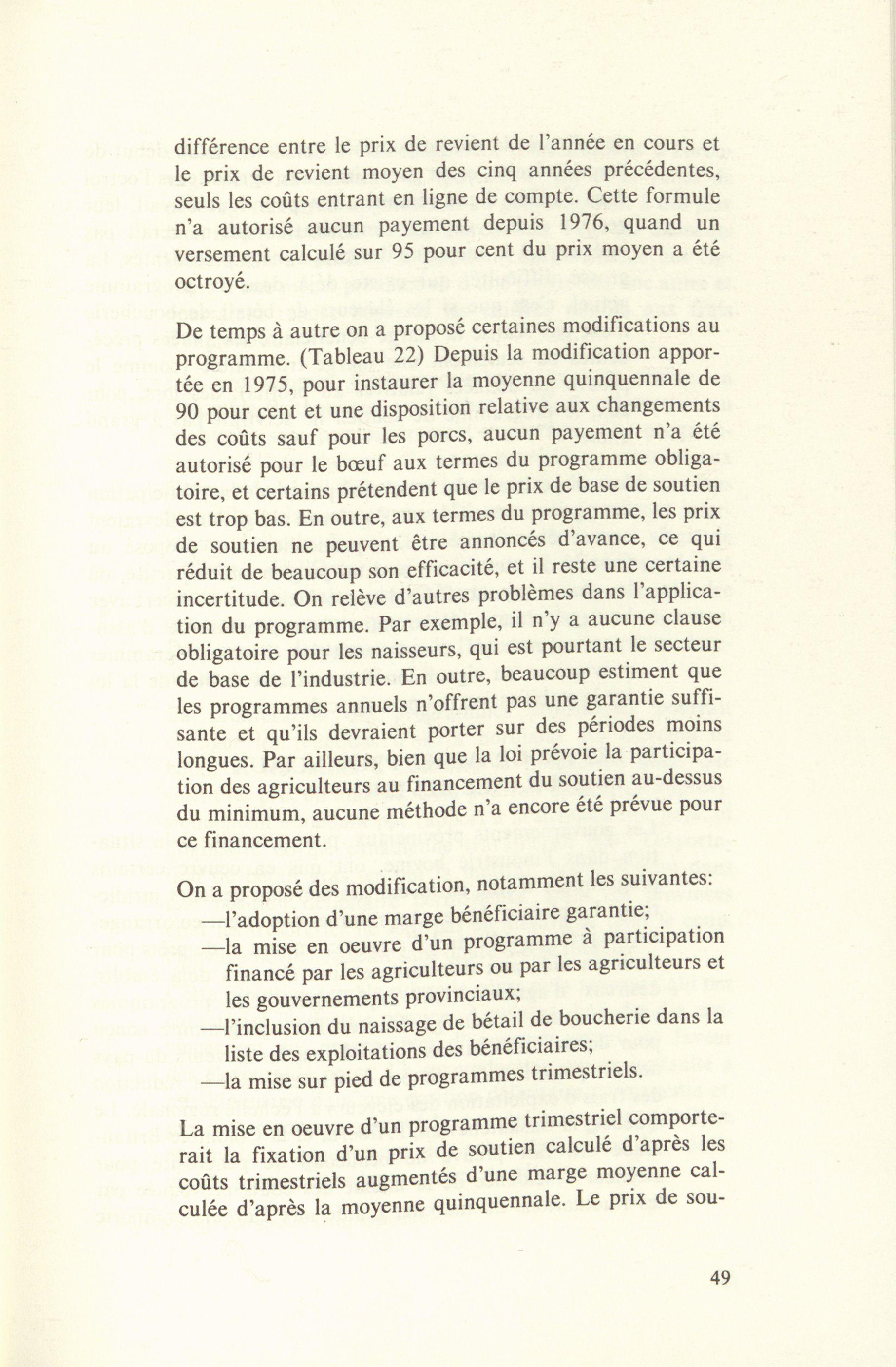 différence entre le prix de revient de l'année en cours et le prix de revient moyen des cinq années précédentes, seuls les coûts entrant en ligne de compte. Cette formule n'a autorisé aucun payement depuis 1976, quand un versement calculé sur 95 pour cent du prix moyen a été octroyé.

De temps à autre on a proposé certaines modifications au programme. (Tableau 22) Depuis la modification apportée en 1975, pour instaurer la moyenne quinquennale de 90 pour cent et une disposition relative aux changements des coûts sauf pour les porcs, aucun payement n'a été autorisé pour le bœuf aux termes du programme obligatoire, et certains prétendent que le prix de base de soutien est trop bas. En outre, aux termes du programme, les prix de soutien ne peuvent être annoncés d'avance, ce qui réduit de beaucoup son efficacité, et il reste une certaine incertitude. On relève d'autres problèmes dans l'application du programme. Par exemple, il n'y a aucune clause obligatoire pour les naisseurs, qui est pourtant le secteur de base de l'industrie. En outre, beaucoup estiment que les programmes annuels n'offrent pas une garantie suffisante et qu'ils devraient porter sur des périodes moins longues. Par ailleurs, bien que la loi prévoie la participation des agriculteurs au financement du soutien au-dessus du minimum, aucune méthode n'a encore été prévue pour ce financement.

On a proposé des modification, notamment les suivantes:
—l'adoption d'une marge bénéficiaire garantie;
—la mise en oeuvre d'un programme à participation financé par les agriculteurs ou par les agriculteurs et les gouvernements provinciaux;
—l'inclusion du naissage de bétail de boucherie dans la liste des exploitations des bénéficiaires;
—la mise sur pied de programmes trimestriels.

La mise en oeuvre d'un programme trimestriel comporterait la fixation d'un prix de soutien calculé d'après les coûts trimestriels augmentés d'une marge moyenne calculée d'après la moyenne quinquennale. Le prix de sou-

49